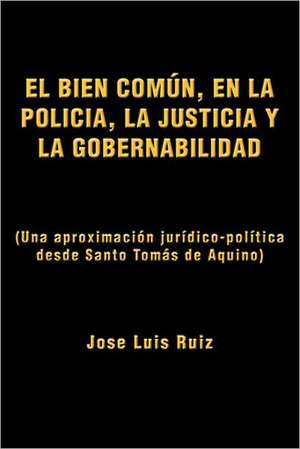 EL BIEN COMÚN, EN LA POLICIA, LA JUSTICIA Y LA GOBERNABILIDAD

(Una aproximación jurídico-política desde Santo Tomás de Aquino)

Jose Luis Ruiz